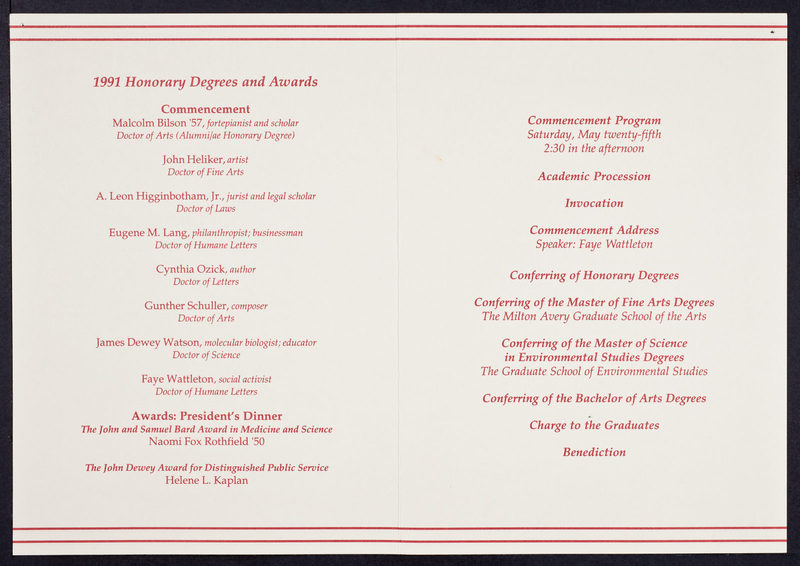 1991 Honorary Degrees and Awards

Commencement
Malcolm Bilson '57, fortepianist and scholar
Doctor of Arts (Alumni/ae Honorary Degree)

John Heliker, artist
Doctor of Fine Arts

A. Leon Higginbotham, Jr., jurist and legal scholar
Doctor of Laws

Eugene M. Lang, philanthropist; businessman
Doctor of Humane Letters

Cynthia Ozick, author
Doctor of Letters

Gunther Schuller, composer
Doctor of Arts

James Dewey Watson, molecular biologist; educator
Doctor of Science

Faye Wattleton, social activist
Doctor of Humane Letters

Awards: President's Dinner
The John and Samuel Bard Award in Medicine and Science
Naomi Fox Rothfield '50

The John Dewey Award for Distinguished Public Service
Helene L. Kaplan

Commencement Program
Saturday, May twenty-fifth
2:30 in the afternoon

Academic Procession

Invocation

Commencement Address
Speaker: Faye Wattleton

Conferring of Honorary Degrees

Conferring of the Master of Fine Arts Degrees
The Milton Avery Graduate School of the Arts

Conferring of the Master of Science
in Environmental Studies Degrees
The Graduate School of Environmental Studies

Conferring of the Bachelor of Arts Degrees

Charge to the Graduates

Benediction